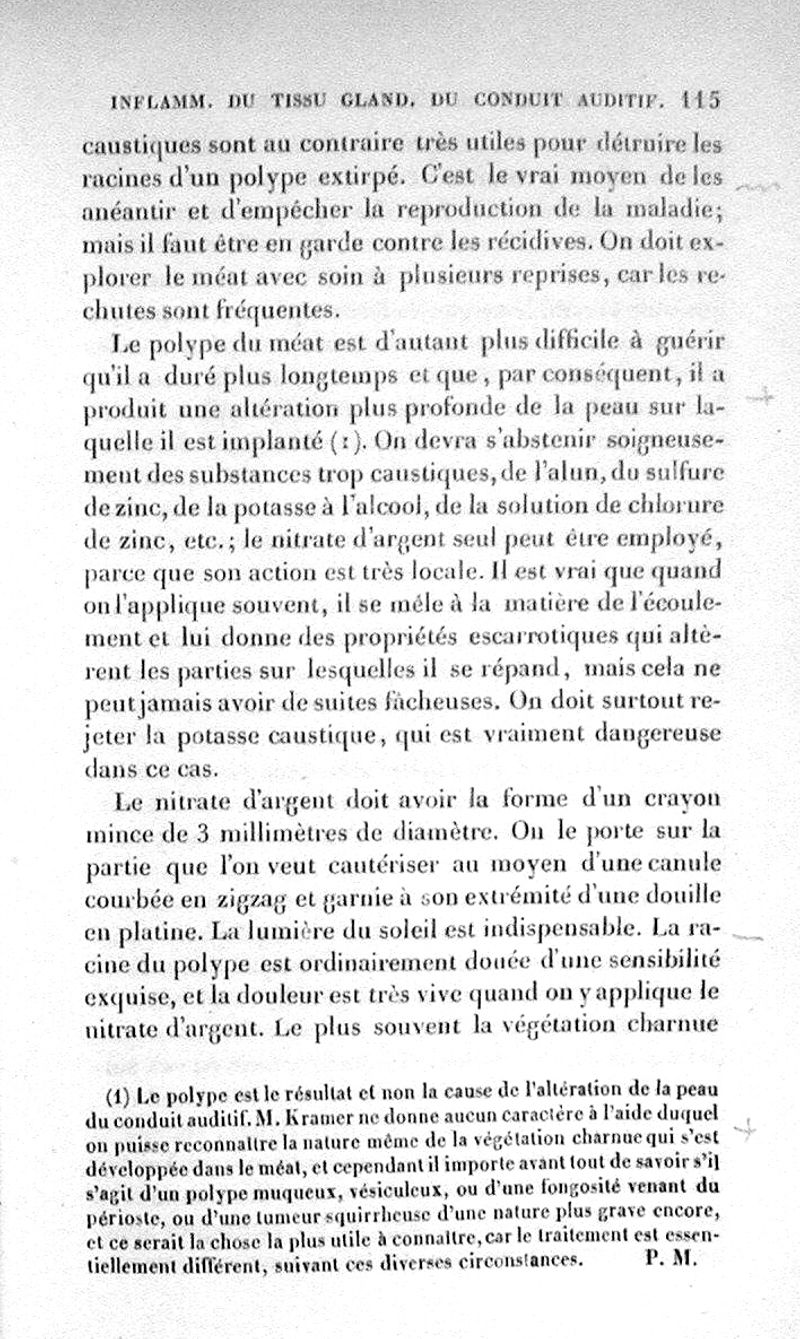 INFLAMM. DU TISSU GLAND. DU CONDUIT AUDITIF. 115

caustiques sont au contraire très utiles pour détruire les racines d'un polype extirpé. C'est le vrai moyen de les anéantir et d'empêcher la reproduction de la maladie; mais il faut être en garde contre les récidives. On doit explorer le méat avec soin à plusieurs reprises, car les rechutes sont fréquentes.

Le polype du méat est d'autant plus difficile à guérir qu'il a duré plus longtemps et que, par conséquent, il a produit une altération plus profonde de la peau sur laquelle il est implanté (1). On devra s'abstenir soigneusement des substances trop caustiques, de l'alun, du sulfure de zinc, de la potasse à l'alcool, de la solution de chlorure de zinc, etc.; le nitrate d'argent seul peut être employé, parce que son action est très locale. Il est vrai que quand on l'applique souvent, il se mêle à la matière de l'écoulement et lui donne des propriétés escarrotiques qui altèrent les parties sur lesquelles il se répand, mais cela ne peut jamais avoir de suites fâcheuses. On doit surtout rejeter la potasse caustique, qui est vraiment dangereuse dans ce cas.

Le nitrate d'argent doit avoir la forme d'un crayon mince de 3 millimètres de diamètre. On le porte sur la partie que l'on veut cautériser au moyen d'une canule courbée en zigzag et garnie à son extrémité d'une douille en platine. La lumière du soleil est indispensable. La racine du polype est ordinairement douée d'une sensibilité exquise, et la douleur est très vive quand on y applique le nitrate d'argent. Le plus souvent la végétation charnue

(1) Le polype est le résultat et non la cause de l'altération de la peau du conduit auditif. M. Kramer ne donne aucun caractère à l'aide duquel on puisse reconnaître la nature même de la végétation charnue qui s'est développée dans le méat, et cependant il importe avant tout de savoir s'il s'agit d'un polype muqueux, vésiculeux, ou d'une fongosité venant du périoste, ou d'une tumeur squirrheuse d'une nature plus grave encore, et ce serait la chose la plus utile à connaître, car le traitement est essentiellement différent, suivant ces diverses circonstances. P. M.